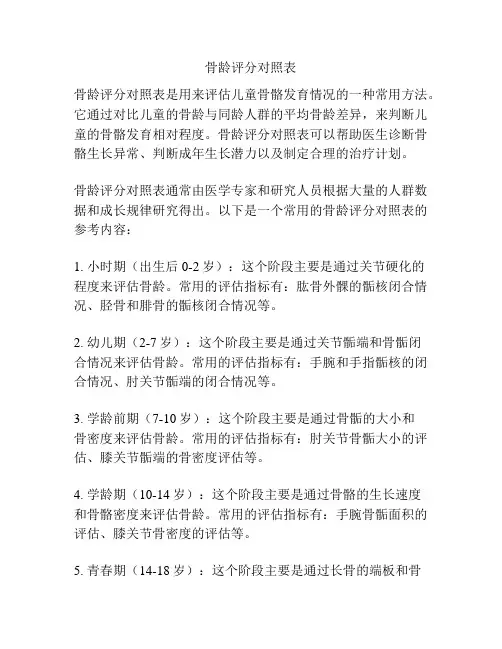 骨龄评分对照表

骨龄评分对照表是用来评估儿童骨骼发育情况的一种常用方法。它通过对比儿童的骨龄与同龄人群的平均骨龄差异，来判断儿童的骨骼发育相对程度。骨龄评分对照表可以帮助医生诊断骨骼生长异常、判断成年生长潜力以及制定合理的治疗计划。

骨龄评分对照表通常由医学专家和研究人员根据大量的人群数据和成长规律研究得出。以下是一个常用的骨龄评分对照表的参考内容：

1. 小时期（出生后 0-2 岁）：这个阶段主要是通过关节硬化的程度来评估骨龄。常用的评估指标有：肱骨外髁的骺核闭合情况、胫骨和腓骨的骺核闭合情况等。

2. 幼儿期（2-7 岁）：这个阶段主要是通过关节骺端和骨骺闭合情况来评估骨龄。常用的评估指标有：手腕和手指骺核的闭合情况、肘关节骺端的闭合情况等。

3. 学龄前期（7-10 岁）：这个阶段主要是通过骨骺的大小和骨密度来评估骨龄。常用的评估指标有：肘关节骨骺大小的评估、膝关节骺端的骨密度评估等。

4. 学龄期（10-14 岁）：这个阶段主要是通过骨骼的生长速度和骨骼密度来评估骨龄。常用的评估指标有：手腕骨骺面积的评估、膝关节骨密度的评估等。

5. 青春期（14-18 岁）：这个阶段主要是通过长骨的端板和骨